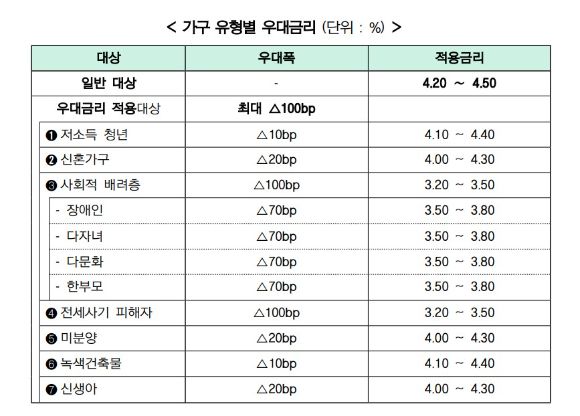 < 가구 유형별 우대금리 (단위 : %) >

| 대상 | 우대폭 | 적용금리 |
|---|---|---|
| 일반 대상 | - | 4.20 ~ 4.50 |
| 우대금리 적용대상 | 최대 △100bp | |
| ❶ 저소득 청년 | △10bp | 4.10 ~ 4.40 |
| ❷ 신혼가구 | △20bp | 4.00 ~ 4.30 |
| ❸ 사회적 배려층 | △100bp | 3.20 ~ 3.50 |
| - 장애인 | △70bp | 3.50 ~ 3.80 |
| - 다자녀 | △70bp | 3.50 ~ 3.80 |
| - 다문화 | △70bp | 3.50 ~ 3.80 |
| - 한부모 | △70bp | 3.50 ~ 3.80 |
| ❹ 전세사기 피해자 | △100bp | 3.20 ~ 3.50 |
| ❺ 미분양 | △20bp | 4.00 ~ 4.30 |
| ❻ 녹색건축물 | △10bp | 4.10 ~ 4.40 |
| ❼ 신생아 | △20bp | 4.00 ~ 4.30 |